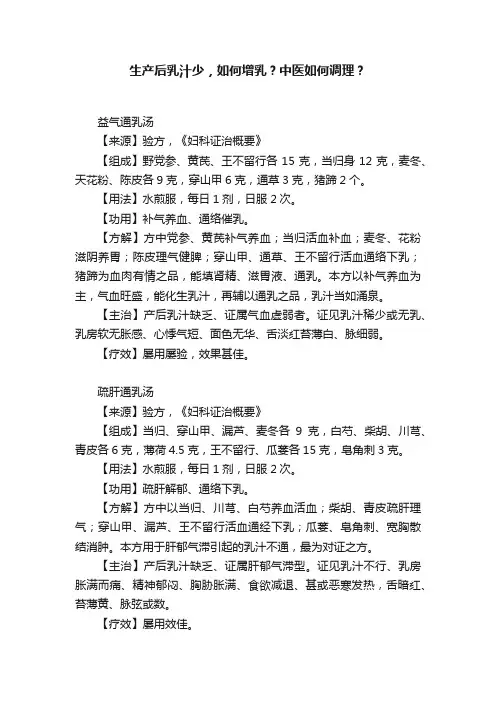 生产后乳汁少，如何增乳？中医如何调理？

益气通乳汤

【来源】验方，《妇科证治概要》

【组成】野党参、黄芪、王不留行各 15 克，当归身 12 克，麦冬、天花粉、陈皮各 9 克，穿山甲 6 克，通草 3 克，猪蹄 2 个。

【用法】水煎服，每日 1 剂，日服 2 次。

【功用】补气养血、通络催乳。

【方解】方中党参、黄芪补气养血；当归活血补血；麦冬、花粉滋阴养胃；陈皮理气健脾；穿山甲、通草、王不留行活血通络下乳；猪蹄为血肉有情之品，能填肾精、滋胃液、通乳。本方以补气养血为主，气血旺盛，能化生乳汁，再辅以通乳之品，乳汁当如涌泉。

【主治】产后乳汁缺乏、证属气血虚弱者。证见乳汁稀少或无乳、乳房软无胀感、心悸气短、面色无华、舌淡红苔薄白、脉细弱。

【疗效】屡用屡验，效果甚佳。

疏肝通乳汤

【来源】验方，《妇科证治概要》

【组成】当归、穿山甲、漏芦、麦冬各 9 克，白芍、柴胡、川芎、青皮各 6 克，薄荷 4.5 克，王不留行、瓜蒌各 15 克，皂角刺 3 克。

【用法】水煎服，每日 1 剂，日服 2 次。

【功用】疏肝解郁、通络下乳。

【方解】方中以当归、川芎、白芍养血活血；柴胡、青皮疏肝理气；穿山甲、漏芦、王不留行活血通经下乳；瓜蒌、皂角刺、宽胸散结消肿。本方用于肝郁气滞引起的乳汁不通，最为对证之方。

【主治】产后乳汁缺乏、证属肝郁气滞型。证见乳汁不行、乳房胀满而痛、精神郁闷、胸胁胀满、食欲减退、甚或恶寒发热，舌暗红、苔薄黄、脉弦或数。

【疗效】屡用效佳。